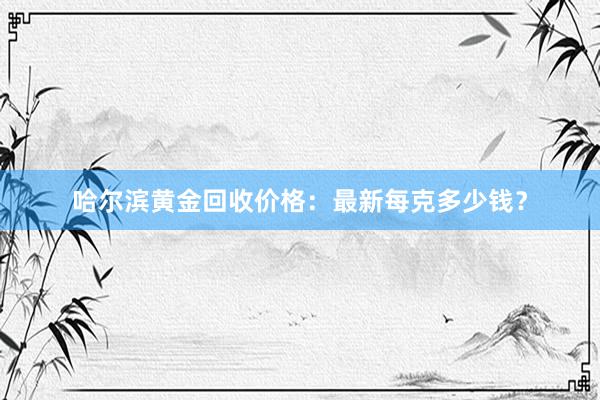 哈尔滨黄金回收价格：最新每克多少钱？